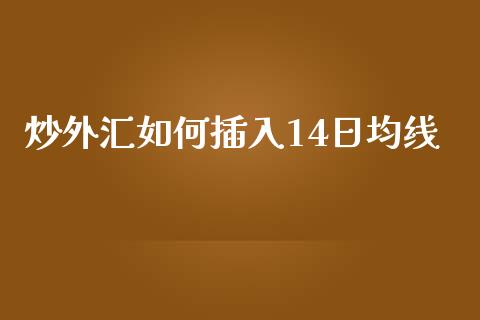 炒外汇如何插入14日均线